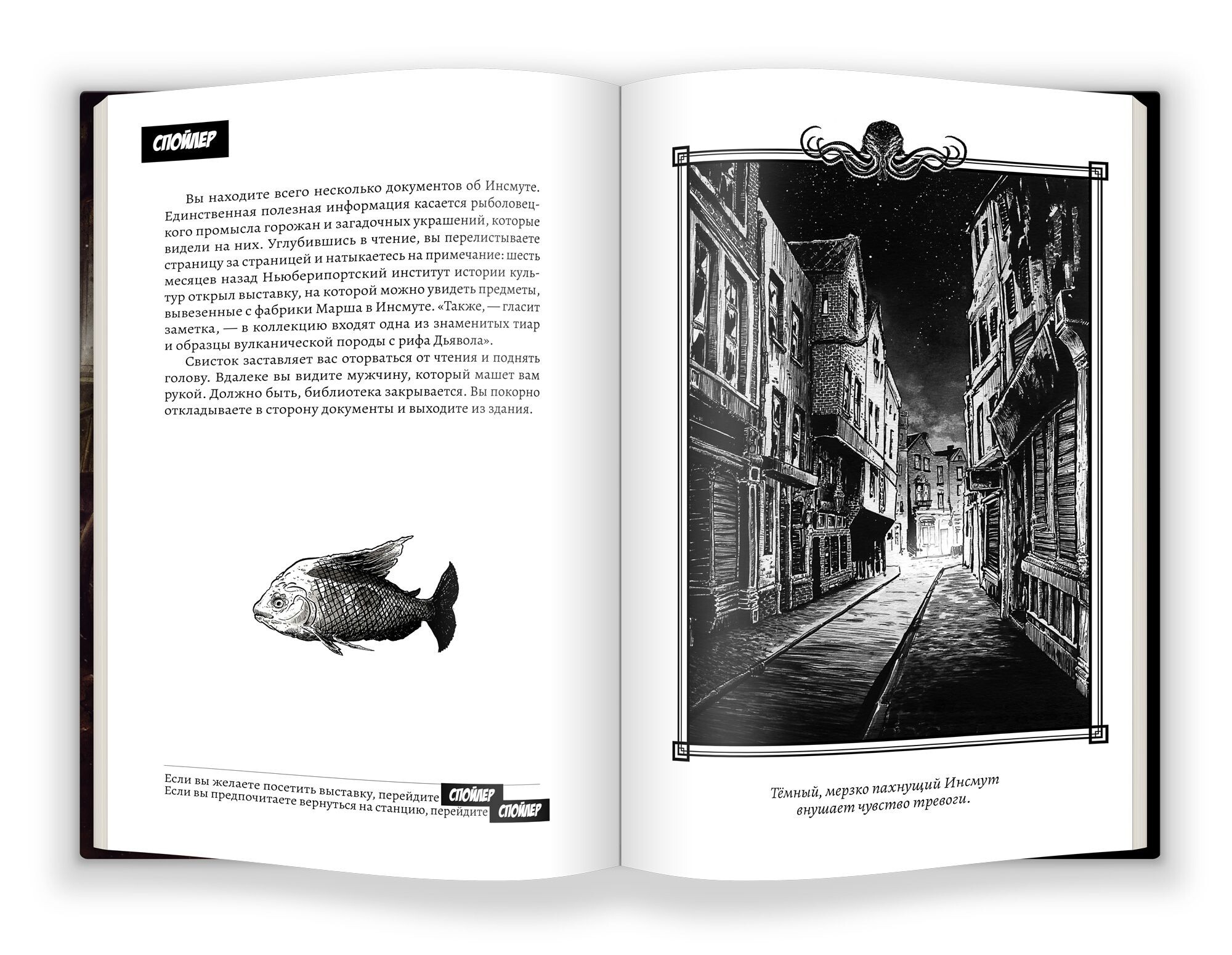 СПОЙЛЕР

Вы находите всего несколько документов об Инсмуте. Единственная полезная информация касается рыболовецкого промысла горожан и загадочных украшений, которые видели на них. Углубившись в чтение, вы перелистываете страницу за страницей и натыкаетесь на примечание: шесть месяцев назад Ньюберипортский институт истории культур открыл выставку, на которой можно увидеть предметы, вывезенные с фабрики Марша в Инсмуте. «Также, — гласит заметка, — в коллекцию входят одна из знаменитых тиар и образцы вулканической породы с рифа Дьявола».

Свисток заставляет вас оторваться от чтения и поднять голову. Вдалеке вы видите мужчину, который машет вам рукой. Должно быть, библиотека закрывается. Вы покорно откладываете в сторону документы и выходите из здания.

Если вы желаете посетить выставку, перейдите СПОЙЛЕР
Если вы предпочитаете вернуться на станцию, перейдите СПОЙЛЕР

Тёмный, мерзко пахнущий Инсмут внушает чувство тревоги.